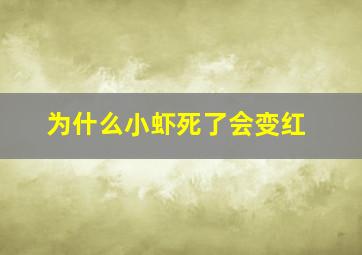 为什么小虾死了会变红